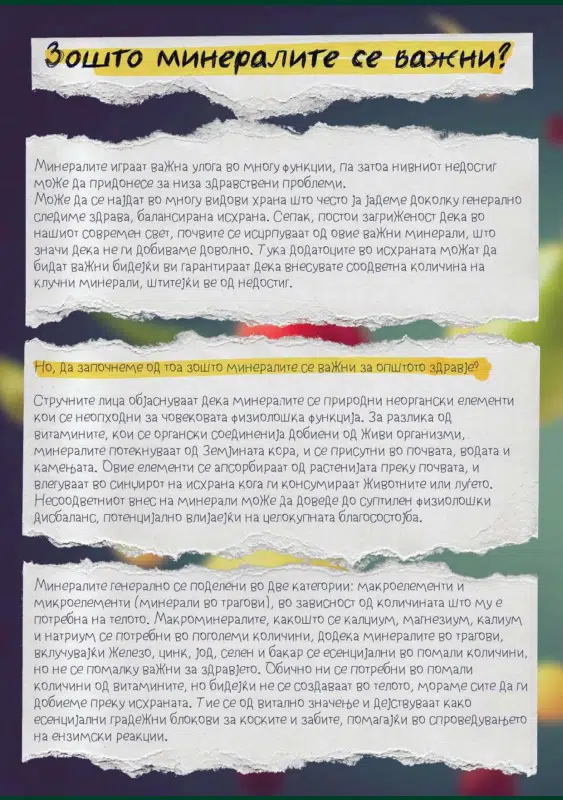 Зошто минералите се важни?

Минералите играат важна улога во многу функции, па затоа нивниот недостиг може да придонесе за низа здравствени проблеми.
Може да се најдат во многу видови храна што често ја јадеме доколку генерално следиме здрава, балансирана исхрана. Сепак, постои загриженост дека во нашиот современ свет, почвите се исцрпуваат од овие важни минерали, што значи дека не ги добиваме доволно. Тука додатоците во исхраната можат да бидат важни бидејќи ви гарантираат дека внесувате соодветна количина на клучни минерали, штитејќи ве од недостиг.

Но, да започнеме од тоа зошто минералите се важни за општото здравје?

Стручните лица објаснуваат дека минералите се природни неоргански елементи кои се неопходни за човековата физиолошка функција. За разлика од витамините, кои се органски соединенија добиени од живи организми, минералите потекнуваат од Земјината кора, и се присутни во почвата, водата и камењата. Овие елементи се апсорбираат од растенијата преку почвата, и влегуваат во синџирот на исхрана кога ги консумираат животните или луѓето. Несоодветниот внес на минерали може да доведе до суптилен физиолошки дисбаланс, потенцијално влијаејќи на целокупната благосостојба.

Минералите генерално се поделени во две категории: макроелементи и микроелементи (минерали во трагови), во зависност од количината што му е потребна на телото. Макроминералите, какошто се калциум, магнезиум, калиум и натриум се потребни во поголеми количини, додека минералите во трагови, вклучувајќи железо, цинк, јод, селен и бакар се есенцијални во помали количини, но не се помалку важни за здравјето. Обично ни се потребни во помали количини од витамините, но бидејќи не се создаваат во телото, мораме сите да ги добиеме преку исхраната. Тие се од витално значење и дејствуваат како есенцијални градежни блокови за коските и забите, помагајќи во спроведувањето на ензимски реакции.